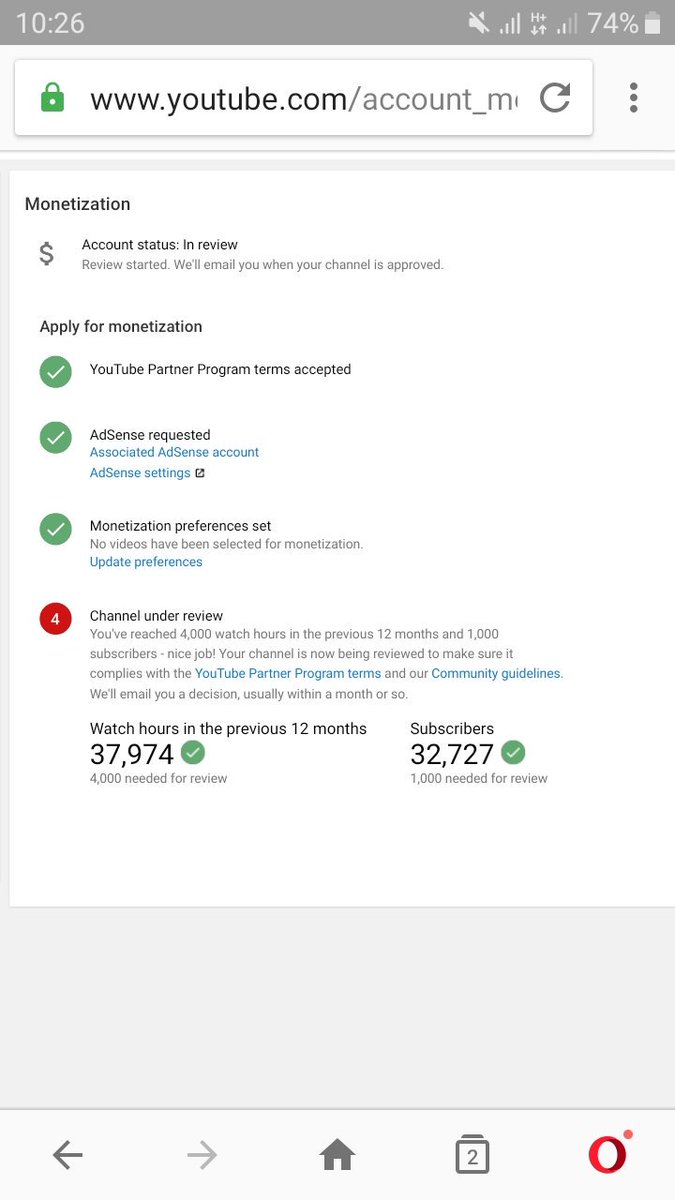 10:26 H+ 74%

www.youtube.com/account_m

Monetization

$ Account status: In review
Review started. We'll email you when your channel is approved.

Apply for monetization

YouTube Partner Program terms accepted

AdSense requested
Associated AdSense account
AdSense settings

Monetization preferences set
No videos have been selected for monetization.
Update preferences

4 Channel under review
You've reached 4,000 watch hours in the previous 12 months and 1,000 subscribers - nice job! Your channel is now being reviewed to make sure it complies with the YouTube Partner Program terms and our Community guidelines. We'll email you a decision, usually within a month or so.

Watch hours in the previous 12 months
37,974
4,000 needed for review

Subscribers
32,727
1,000 needed for review

2